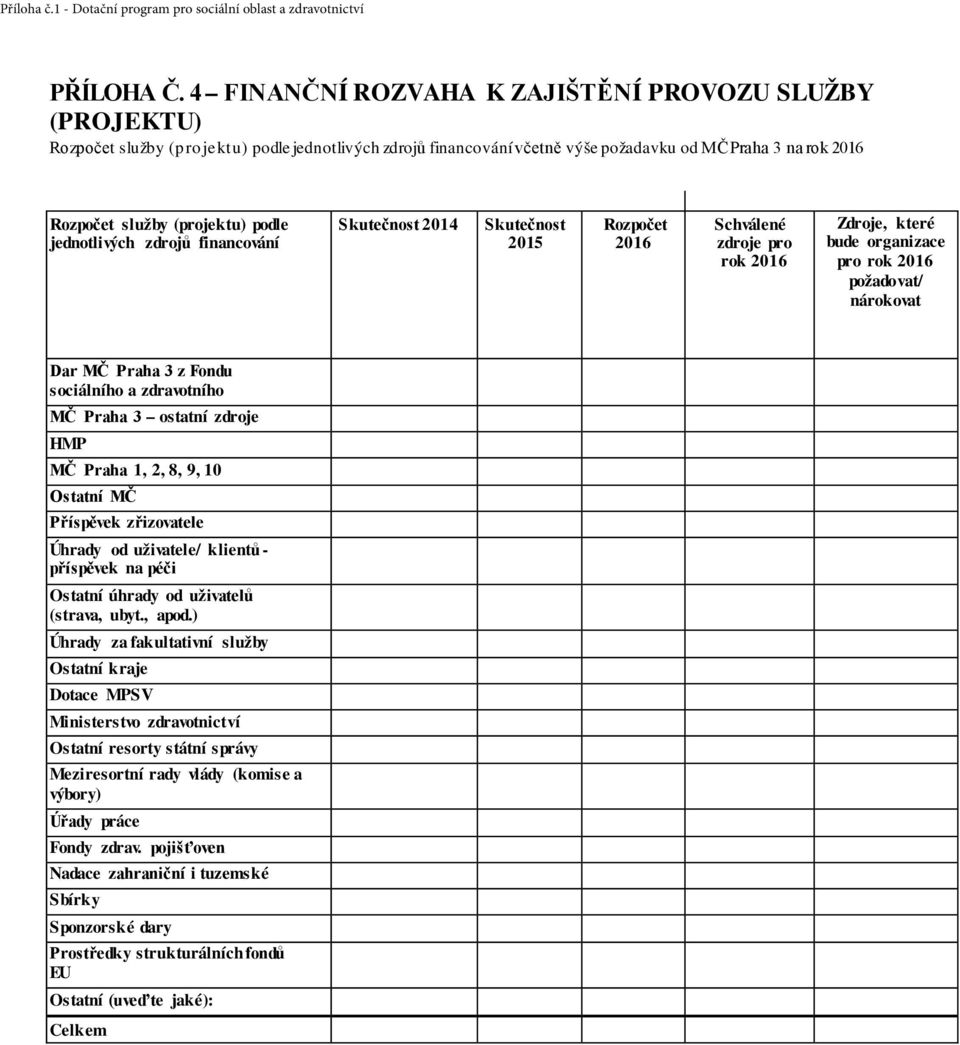 Příloha č.1 - Dotační program pro sociální oblast a zdravotnictví

PŘÍLOHA Č. 4 – FINANČNÍ ROZVAHA K ZAJIŠTĚNÍ PROVOZU SLUŽBY (PROJEKTU)

Rozpočet služby (projektu) podle jednotlivých zdrojů financování včetně výše požadavku od MČ Praha 3 na rok 2016

| Rozpočet služby (projektu) podle jednotlivých zdrojů financování | Skutečnost 2014 | Skutečnost 2015 | Rozpočet 2016 | Schválené zdroje pro rok 2016 | Zdroje, které bude organizace pro rok 2016 požadovat/ nárokovat |
|---|---|---|---|---|---|
| Dar MČ Praha 3 z Fondu sociálního a zdravotního | | | | | |
| MČ Praha 3 – ostatní zdroje | | | | | |
| HMP | | | | | |
| MČ Praha 1, 2, 8, 9, 10 | | | | | |
| Ostatní MČ | | | | | |
| Příspěvek zřizovatele | | | | | |
| Úhrady od uživatele/ klientů - příspěvek na péči | | | | | |
| Ostatní úhrady od uživatelů (strava, ubyt., apod.) | | | | | |
| Úhrady za fakultativní služby | | | | | |
| Ostatní kraje | | | | | |
| Dotace MPSV | | | | | |
| Ministerstvo zdravotnictví | | | | | |
| Ostatní resorty státní správy | | | | | |
| Meziresortní rady vlády (komise a výbory) | | | | | |
| Úřady práce | | | | | |
| Fondy zdrav. pojišťoven | | | | | |
| Nadace zahraniční i tuzemské | | | | | |
| Sbírky | | | | | |
| Sponzorské dary | | | | | |
| Prostředky strukturálních fondů EU | | | | | |
| Ostatní (uveďte jaké): | | | | | |
| Celkem | | | | | |